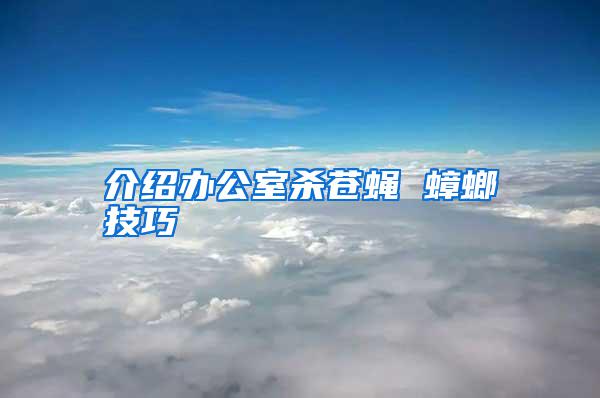 介绍办公室杀苍蝇 蟑螂技巧